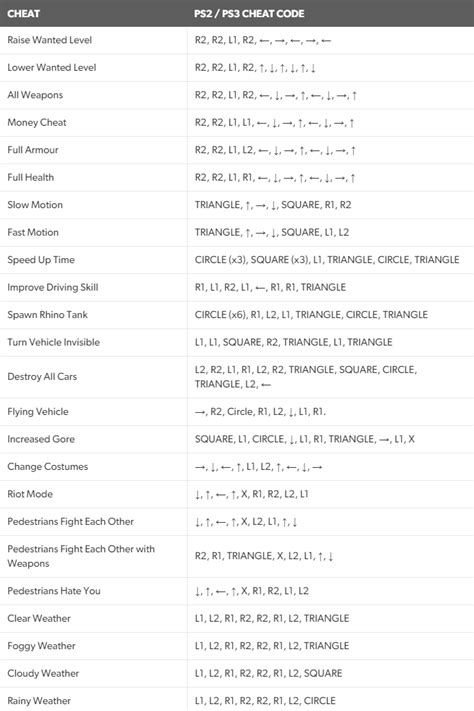 | CHEAT | PS2 / PS3 CHEAT CODE |
|---|---|
| Raise Wanted Level | R2, R2, L1, R2, ←, →, ←, →, ← |
| Lower Wanted Level | R2, R2, L1, R2, ↑, ↓, ↑, ↓, ↑, ↓ |
| All Weapons | R2, R2, L1, R2, ←, ↓, →, ↑, ←, ↓, →, ↑ |
| Money Cheat | R2, R2, L1, L1, ←, ↓, →, ↑, ←, ↓, →, ↑ |
| Full Armour | R2, R2, L1, L2, ←, ↓, →, ↑, ←, ↓, →, ↑ |
| Full Health | R2, R2, L1, R1, ←, ↓, →, ↑, ←, ↓, →, ↑ |
| Slow Motion | TRIANGLE, ↑, →, ↓, SQUARE, R1, R2 |
| Fast Motion | TRIANGLE, ↑, →, ↓, SQUARE, L1, L2 |
| Speed Up Time | CIRCLE (x3), SQUARE (x3), L1, TRIANGLE, CIRCLE, TRIANGLE |
| Improve Driving Skill | R1, L1, R2, L1, ←, R1, R1, TRIANGLE |
| Spawn Rhino Tank | CIRCLE (x6), R1, L2, L1, TRIANGLE, CIRCLE, TRIANGLE |
| Turn Vehicle Invisible | L1, L1, SQUARE, R2, TRIANGLE, L1, TRIANGLE |
| Destroy All Cars | L2, R2, L1, R1, L2, R2, TRIANGLE, SQUARE, CIRCLE, TRIANGLE, L2, ← |
| Flying Vehicle | →, R2, Circle, R1, L2, ↓, L1, R1. |
| Increased Gore | SQUARE, L1, CIRCLE, ↓, L1, R1, TRIANGLE, →, L1, X |
| Change Costumes | →, ↓, ←, ↑, L1, L2, ↑, ←, ↓, → |
| Riot Mode | ↓, ↑, ←, ↑, X, R1, R2, L2, L1 |
| Pedestrians Fight Each Other | ↓, ↑, ←, ↑, X, L2, L1, ↑, ↓ |
| Pedestrians Fight Each Other with Weapons | R2, R1, TRIANGLE, X, L2, L1, ↑, ↓ |
| Pedestrians Hate You | ↓, ↑, ←, ↑, X, R1, R2, L1, L2 |
| Clear Weather | L1, L2, R1, R2, R2, R1, L2, TRIANGLE |
| Foggy Weather | L1, L2, R1, R2, R2, R1, L2, TRIANGLE |
| Cloudy Weather | L1, L2, R1, R2, R2, R1, L2, SQUARE |
| Rainy Weather | L1, L2, R1, R2, R2, R1, L2, CIRCLE |